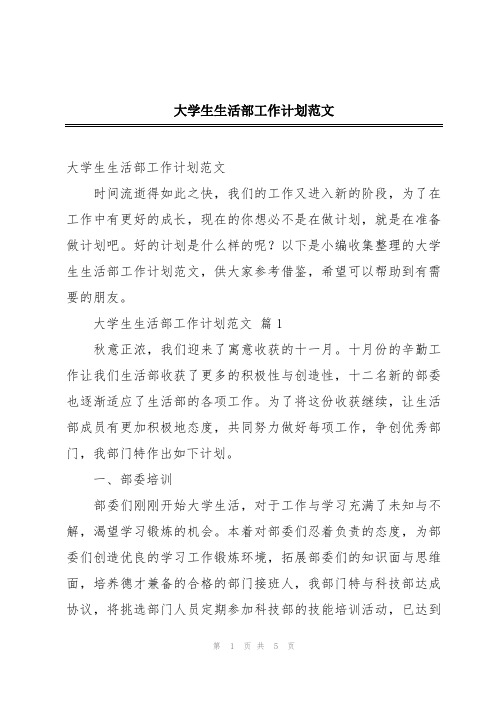 大学生生活部工作计划范文

大学生生活部工作计划范文

时间流逝得如此之快，我们的工作又进入新的阶段，为了在工作中有更好的成长，现在的你想必不是在做计划，就是在准备做计划吧。好的计划是什么样的呢？以下是小编收集整理的大学生生活部工作计划范文，供大家参考借鉴，希望可以帮助到有需要的朋友。

大学生生活部工作计划范文 篇1

秋意正浓，我们迎来了寓意收获的十一月。十月份的辛勤工作让我们生活部收获了更多的积极性与创造性，十二名新的部委也逐渐适应了生活部的各项工作。为了将这份收获继续，让生活部成员有更加积极地态度，共同努力做好每项工作，争创优秀部门，我部门特作出如下计划。

一、部委培训

部委们刚刚开始大学生活，对于工作与学习充满了未知与不解，渴望学习锻炼的机会。本着对部委们忍着负责的态度，为部委们创造优良的学习工作锻炼环境，拓展部委们的知识面与思维面，培养德才兼备的合格的部门接班人，我部门特与科技部达成协议，将挑选部门人员定期参加科技部的技能培训活动，已达到

第 1 页 共 5 页